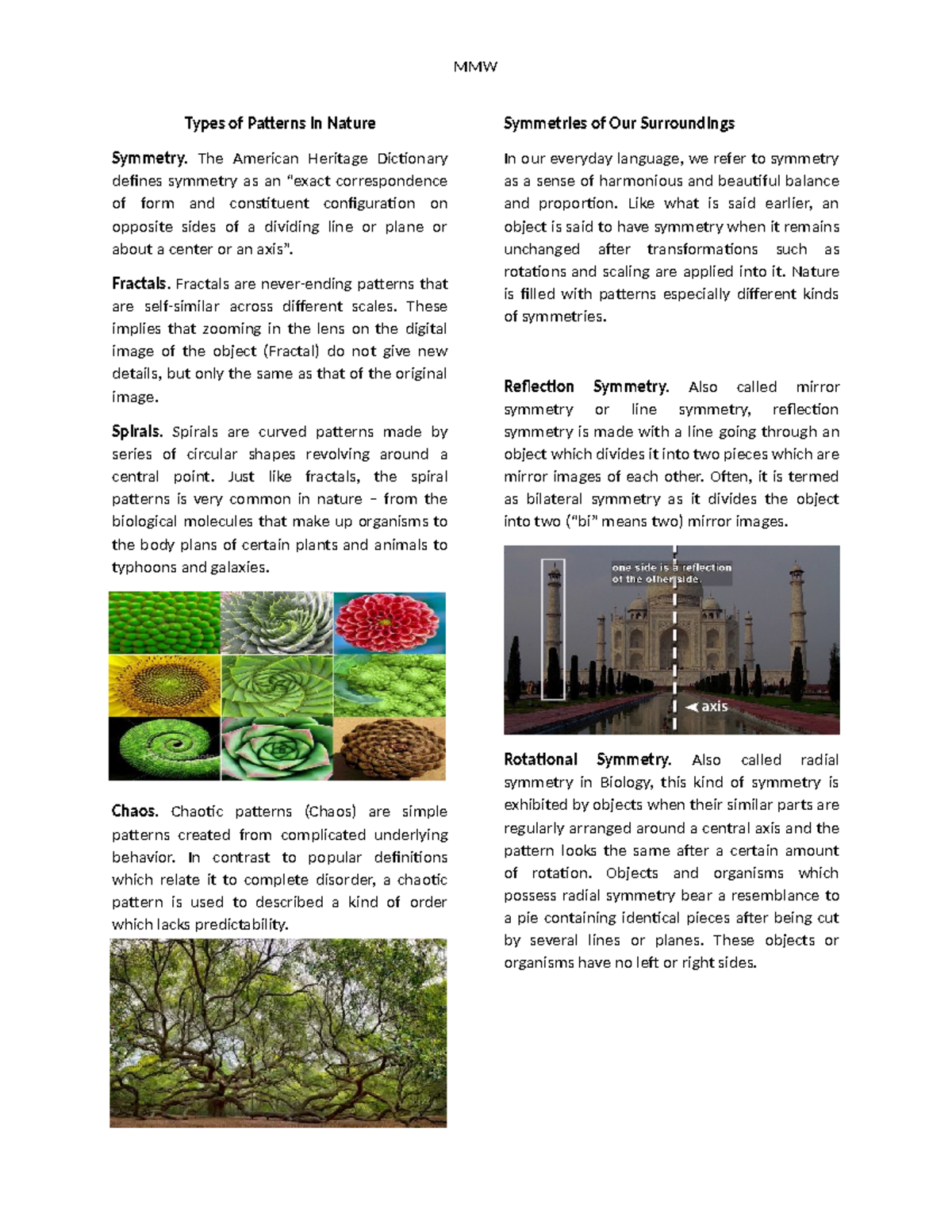 MMW

Types of Patterns In Nature

Symmetry. The American Heritage Dictionary defines symmetry as an “exact correspondence of form and constituent configuration on opposite sides of a dividing line or plane or about a center or an axis”.

Fractals. Fractals are never-ending patterns that are self-similar across different scales. These implies that zooming in the lens on the digital image of the object (Fractal) do not give new details, but only the same as that of the original image.

Spirals. Spirals are curved patterns made by series of circular shapes revolving around a central point. Just like fractals, the spiral patterns is very common in nature – from the biological molecules that make up organisms to the body plans of certain plants and animals to typhoons and galaxies.

Chaos. Chaotic patterns (Chaos) are simple patterns created from complicated underlying behavior. In contrast to popular definitions which relate it to complete disorder, a chaotic pattern is used to described a kind of order which lacks predictability.

Symmetries of Our Surroundings

In our everyday language, we refer to symmetry as a sense of harmonious and beautiful balance and proportion. Like what is said earlier, an object is said to have symmetry when it remains unchanged after transformations such as rotations and scaling are applied into it. Nature is filled with patterns especially different kinds of symmetries.

Reflection Symmetry. Also called mirror symmetry or line symmetry, reflection symmetry is made with a line going through an object which divides it into two pieces which are mirror images of each other. Often, it is termed as bilateral symmetry as it divides the object into two (“bi” means two) mirror images.

one side is a reflection of the other side.

axis

Rotational Symmetry. Also called radial symmetry in Biology, this kind of symmetry is exhibited by objects when their similar parts are regularly arranged around a central axis and the pattern looks the same after a certain amount of rotation. Objects and organisms which possess radial symmetry bear a resemblance to a pie containing identical pieces after being cut by several lines or planes. These objects or organisms have no left or right sides.